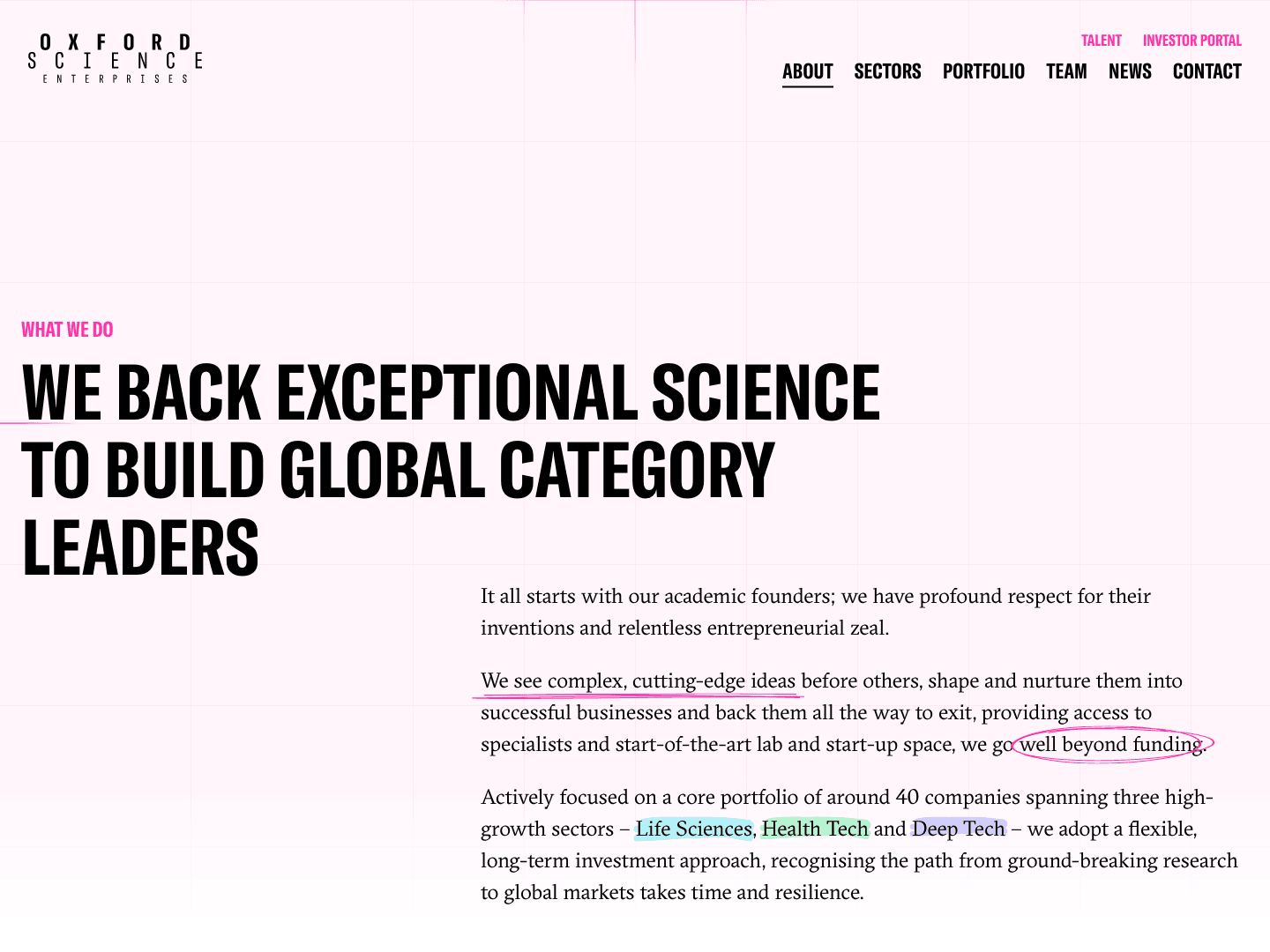 OXFORD
SCIENCE
ENTERPRISES

TALENT INVESTOR PORTAL

ABOUT SECTORS PORTFOLIO TEAM NEWS CONTACT

WHAT WE DO

WE BACK EXCEPTIONAL SCIENCE TO BUILD GLOBAL CATEGORY LEADERS

It all starts with our academic founders; we have profound respect for their inventions and relentless entrepreneurial zeal.

We see complex, cutting-edge ideas before others, shape and nurture them into successful businesses and back them all the way to exit, providing access to specialists and start-of-the-art lab and start-up space, we go well beyond funding.

Actively focused on a core portfolio of around 40 companies spanning three high-growth sectors – Life Sciences, Health Tech and Deep Tech – we adopt a flexible, long-term investment approach, recognising the path from ground-breaking research to global markets takes time and resilience.